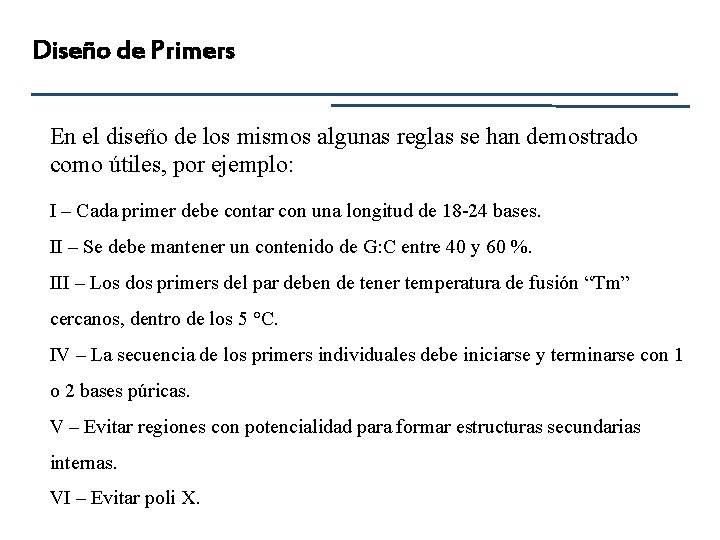 Diseño de Primers

En el diseño de los mismos algunas reglas se han demostrado como útiles, por ejemplo:

I – Cada primer debe contar con una longitud de 18-24 bases.

II – Se debe mantener un contenido de G:C entre 40 y 60 %.

III – Los dos primers del par deben de tener temperatura de fusión “Tm” cercanos, dentro de los 5 °C.

IV – La secuencia de los primers individuales debe iniciarse y terminarse con 1 o 2 bases púricas.

V – Evitar regiones con potencialidad para formar estructuras secundarias internas.

VI – Evitar poli X.